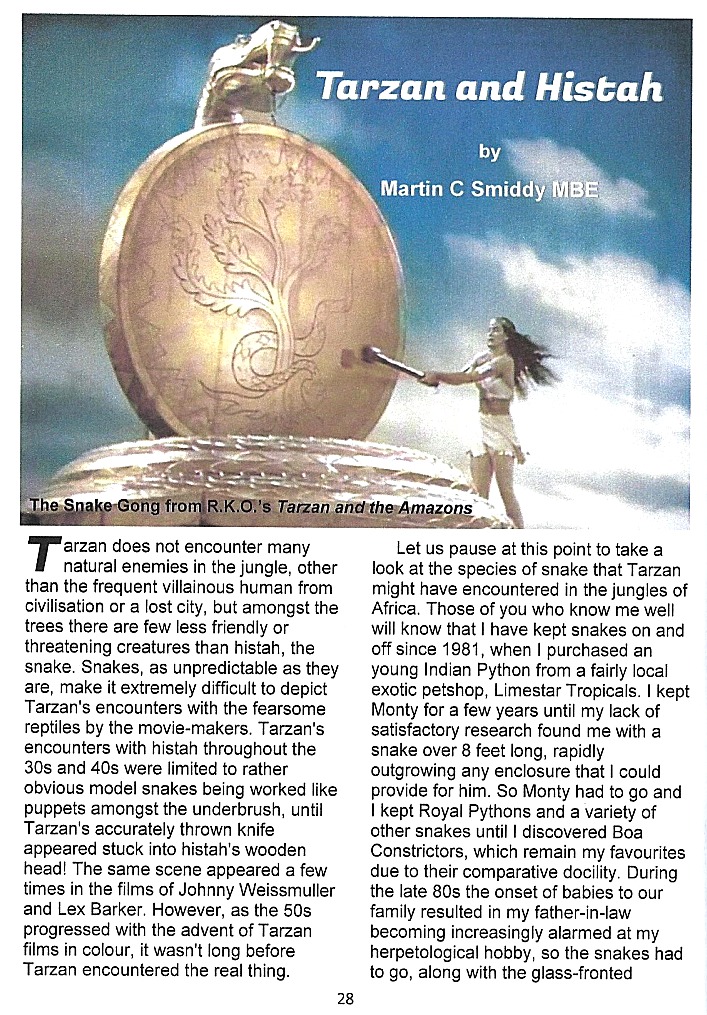 Tarzan and Histah

by

Martin C Smiddy MBE

The Snake Gong from R.K.O.'s Tarzan and the Amazons

Tarzan does not encounter many natural enemies in the jungle, other than the frequent villainous human from civilisation or a lost city, but amongst the trees there are few less friendly or threatening creatures than histah, the snake. Snakes, as unpredictable as they are, make it extremely difficult to depict Tarzan's encounters with the fearsome reptiles by the movie-makers. Tarzan's encounters with histah throughout the 30s and 40s were limited to rather obvious model snakes being worked like puppets amongst the underbrush, until Tarzan's accurately thrown knife appeared stuck into histah's wooden head! The same scene appeared a few times in the films of Johnny Weissmuller and Lex Barker. However, as the 50s progressed with the advent of Tarzan films in colour, it wasn't long before Tarzan encountered the real thing.

Let us pause at this point to take a look at the species of snake that Tarzan might have encountered in the jungles of Africa. Those of you who know me well will know that I have kept snakes on and off since 1981, when I purchased an young Indian Python from a fairly local exotic petshop, Limestar Tropicals. I kept Monty for a few years until my lack of satisfactory research found me with a snake over 8 feet long, rapidly outgrowing any enclosure that I could provide for him. So Monty had to go and I kept Royal Pythons and a variety of other snakes until I discovered Boa Constrictors, which remain my favourites due to their comparative docility. During the late 80s the onset of babies to our family resulted in my father-in-law becoming increasingly alarmed at my herpetological hobby, so the snakes had to go, along with the glass-fronted

28